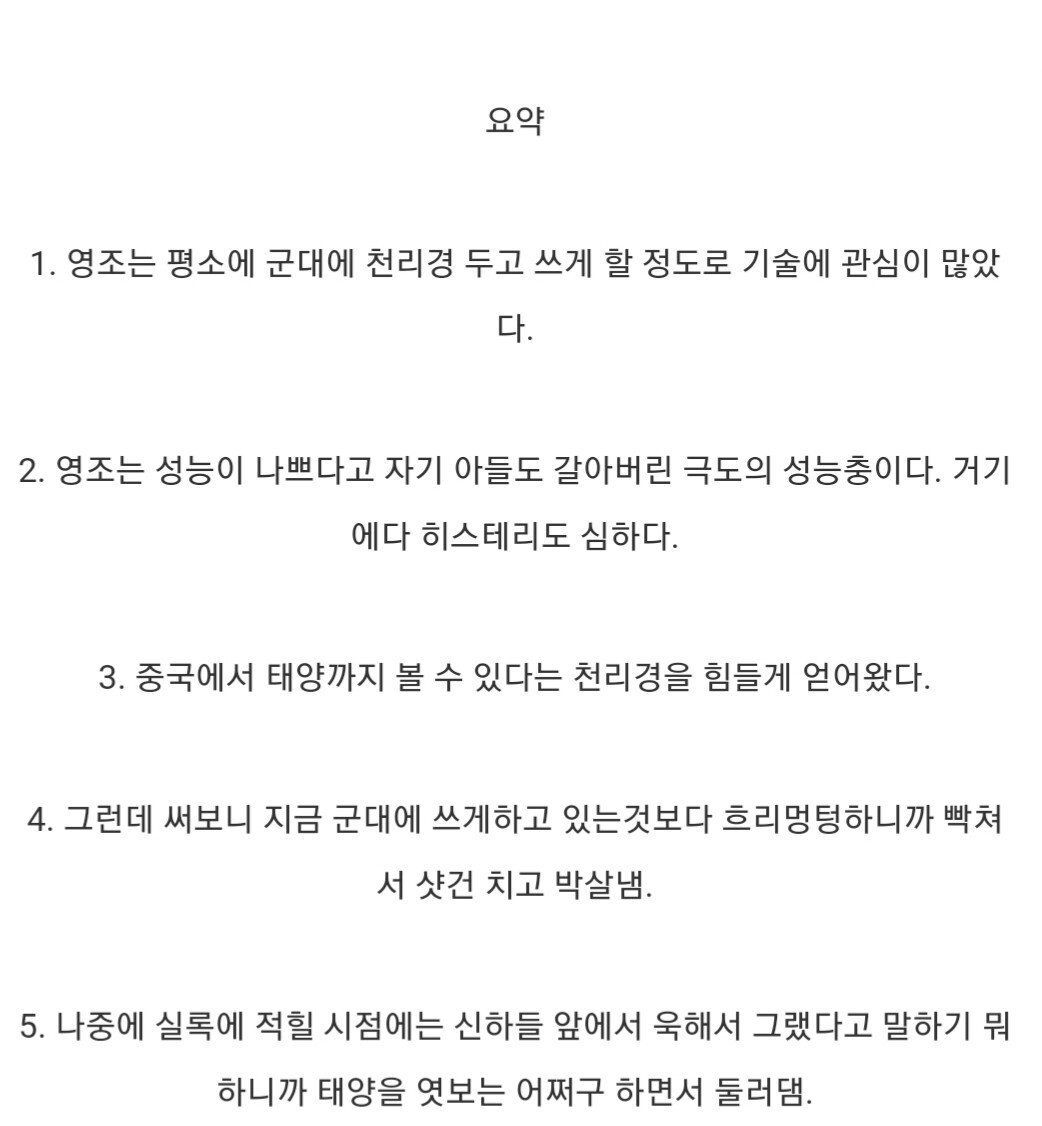 요약

1. 영조는 평소에 군대에 천리경 두고 쓰게 할 정도로 기술에 관심이 많았다.

2. 영조는 성능이 나쁘다고 자기 아들도 갈아버린 극도의 성능충이다. 거기에다 히스테리도 심하다.

3. 중국에서 태양까지 볼 수 있다는 천리경을 힘들게 얻어왔다.

4. 그런데 써보니 지금 군대에 쓰게하고 있는것보다 흐리멍텅하니까 빡쳐서 샷건 치고 박살냄.

5. 나중에 실록에 적힐 시점에는 신하들 앞에서 욱해서 그랬다고 말하기 뭐하니까 태양을 엿보는 어쩌구 하면서 둘러댐.